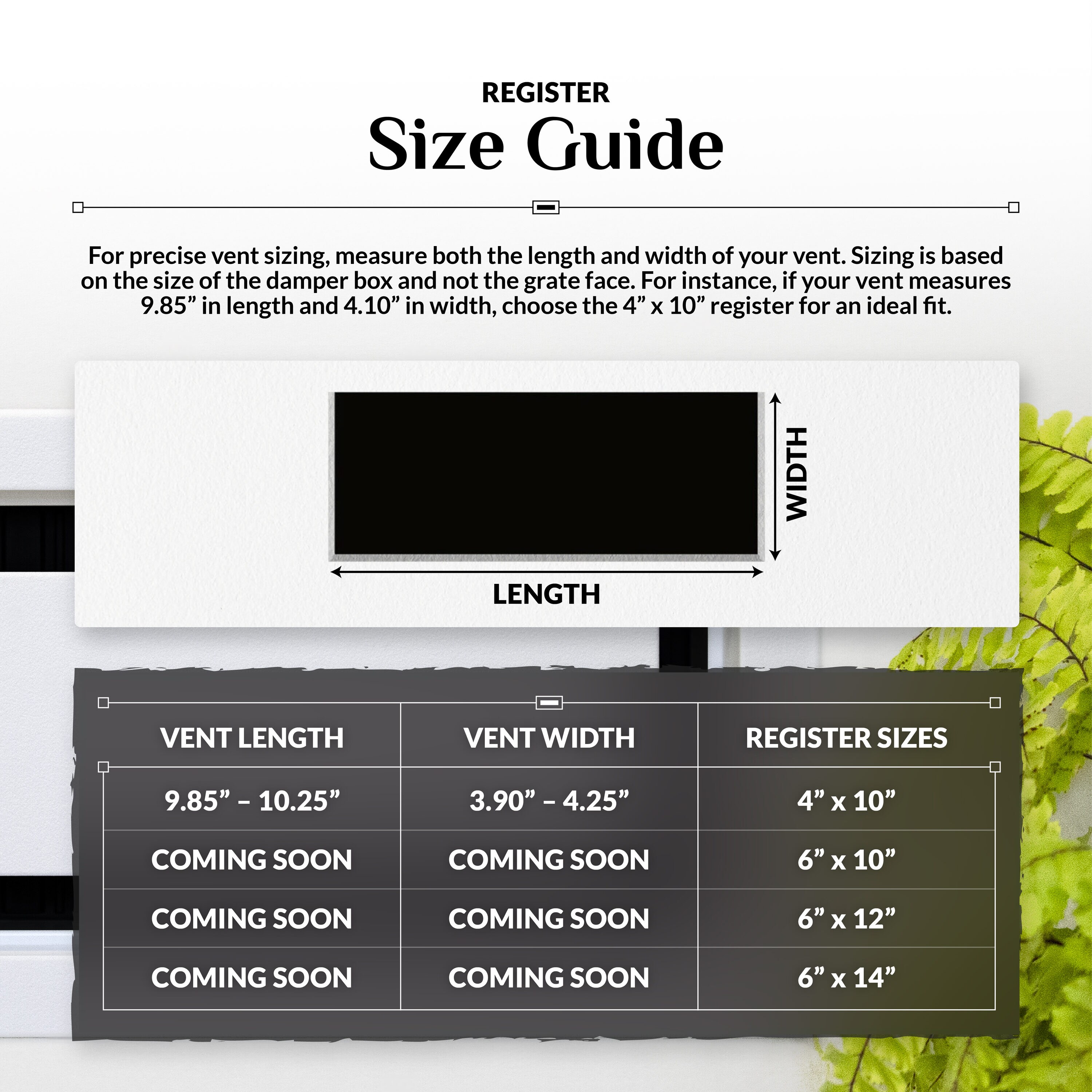 REGISTER
Size Guide

For precise vent sizing, measure both the length and width of your vent. Sizing is based on the size of the damper box and not the grate face. For instance, if your vent measures 9.85” in length and 4.10” in width, choose the 4” x 10” register for an ideal fit.

WIDTH
LENGTH

| VENT LENGTH | VENT WIDTH | REGISTER SIZES |
|---|---|---|
| 9.85” – 10.25” | 3.90” – 4.25” | 4” x 10” |
| COMING SOON | COMING SOON | 6” x 10” |
| COMING SOON | COMING SOON | 6” x 12” |
| COMING SOON | COMING SOON | 6” x 14” |